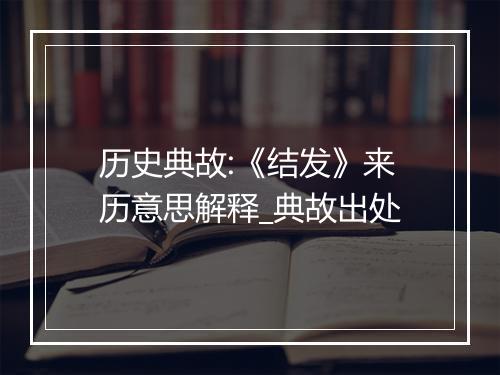 历史典故:《结发》来历意思解释_典故出处